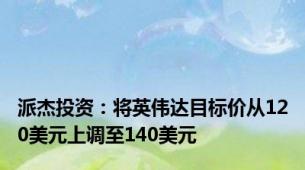 派杰投资：将英伟达目标价从120美元上调至140美元